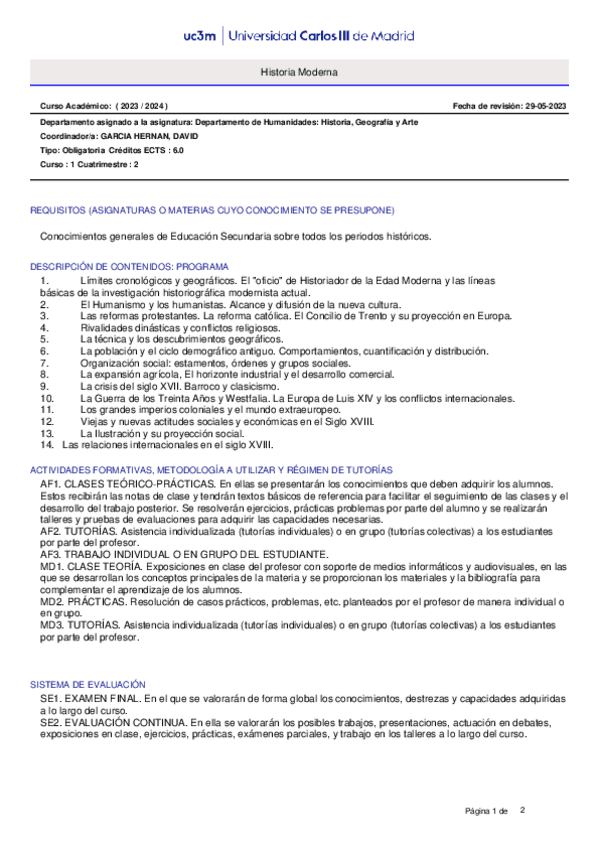 uc3m | Universidad Carlos III de Madrid

Historia Moderna

Curso Académico: ( 2023 / 2024 )

Fecha de revisión: 29-05-2023

Departamento asignado a la asignatura: Departamento de Humanidades: Historia, Geografía y Arte

Coordinador/a: GARCIA HERNAN, DAVID

Tipo: Obligatoria Créditos ECTS : 6.0

Curso : 1 Cuatrimestre : 2

REQUISITOS (ASIGNATURAS O MATERIAS CUYO CONOCIMIENTO SE PRESUPONE)

Conocimientos generales de Educación Secundaria sobre todos los periodos históricos.

DESCRIPCIÓN DE CONTENIDOS: PROGRAMA

1. Límites cronológicos y geográficos. El "oficio" de Historiador de la Edad Moderna y las líneas básicas de la investigación historiográfica modernista actual.
2. El Humanismo y los humanistas. Alcance y difusión de la nueva cultura.
3. Las reformas protestantes. La reforma católica. El Concilio de Trento y su proyección en Europa.
4. Rivalidades dinásticas y conflictos religiosos.
5. La técnica y los descubrimientos geográficos.
6. La población y el ciclo demográfico antiguo. Comportamientos, cuantificación y distribución.
7. Organización social: estamentos, órdenes y grupos sociales.
8. La expansión agrícola, El horizonte industrial y el desarrollo comercial.
9. La crisis del siglo XVII. Barroco y clasicismo.
10. La Guerra de los Treinta Años y Westfalia. La Europa de Luis XIV y los conflictos internacionales.
11. Los grandes imperios coloniales y el mundo extraeuropeo.
12. Viejas y nuevas actitudes sociales y económicas en el Siglo XVIII.
13. La Ilustración y su proyección social.
14. Las relaciones internacionales en el siglo XVIII.

ACTIVIDADES FORMATIVAS, METODOLOGÍA A UTILIZAR Y RÉGIMEN DE TUTORÍAS

AF1. CLASES TEÓRICO-PRÁCTICAS. En ellas se presentarán los conocimientos que deben adquirir los alumnos. Estos recibirán las notas de clase y tendrán textos básicos de referencia para facilitar el seguimiento de las clases y el desarrollo del trabajo posterior. Se resolverán ejercicios, prácticas problemas por parte del alumno y se realizarán talleres y pruebas de evaluaciones para adquirir las capacidades necesarias.
AF2. TUTORÍAS. Asistencia individualizada (tutorías individuales) o en grupo (tutorías colectivas) a los estudiantes por parte del profesor.
AF3. TRABAJO INDIVIDUAL O EN GRUPO DEL ESTUDIANTE.
MD1. CLASE TEORÍA. Exposiciones en clase del profesor con soporte de medios informáticos y audiovisuales, en las que se desarrollan los conceptos principales de la materia y se proporcionan los materiales y la bibliografía para complementar el aprendizaje de los alumnos.
MD2. PRÁCTICAS. Resolución de casos prácticos, problemas, etc. planteados por el profesor de manera individual o en grupo.
MD3. TUTORÍAS. Asistencia individualizada (tutorías individuales) o en grupo (tutorías colectivas) a los estudiantes por parte del profesor.

SISTEMA DE EVALUACIÓN

SE1. EXAMEN FINAL. En el que se valorarán de forma global los conocimientos, destrezas y capacidades adquiridas a lo largo del curso.
SE2. EVALUACIÓN CONTINUA. En ella se valorarán los posibles trabajos, presentaciones, actuación en debates, exposiciones en clase, ejercicios, prácticas, exámenes parciales, y trabajo en los talleres a lo largo del curso.

Página 1 de 2